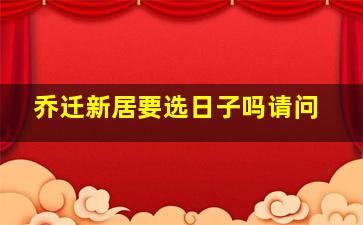 乔迁新居要选日子吗请问